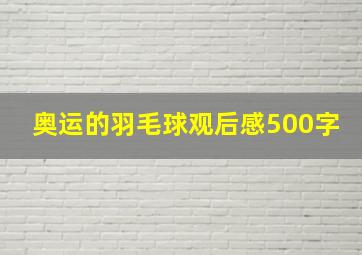 奥运的羽毛球观后感500字